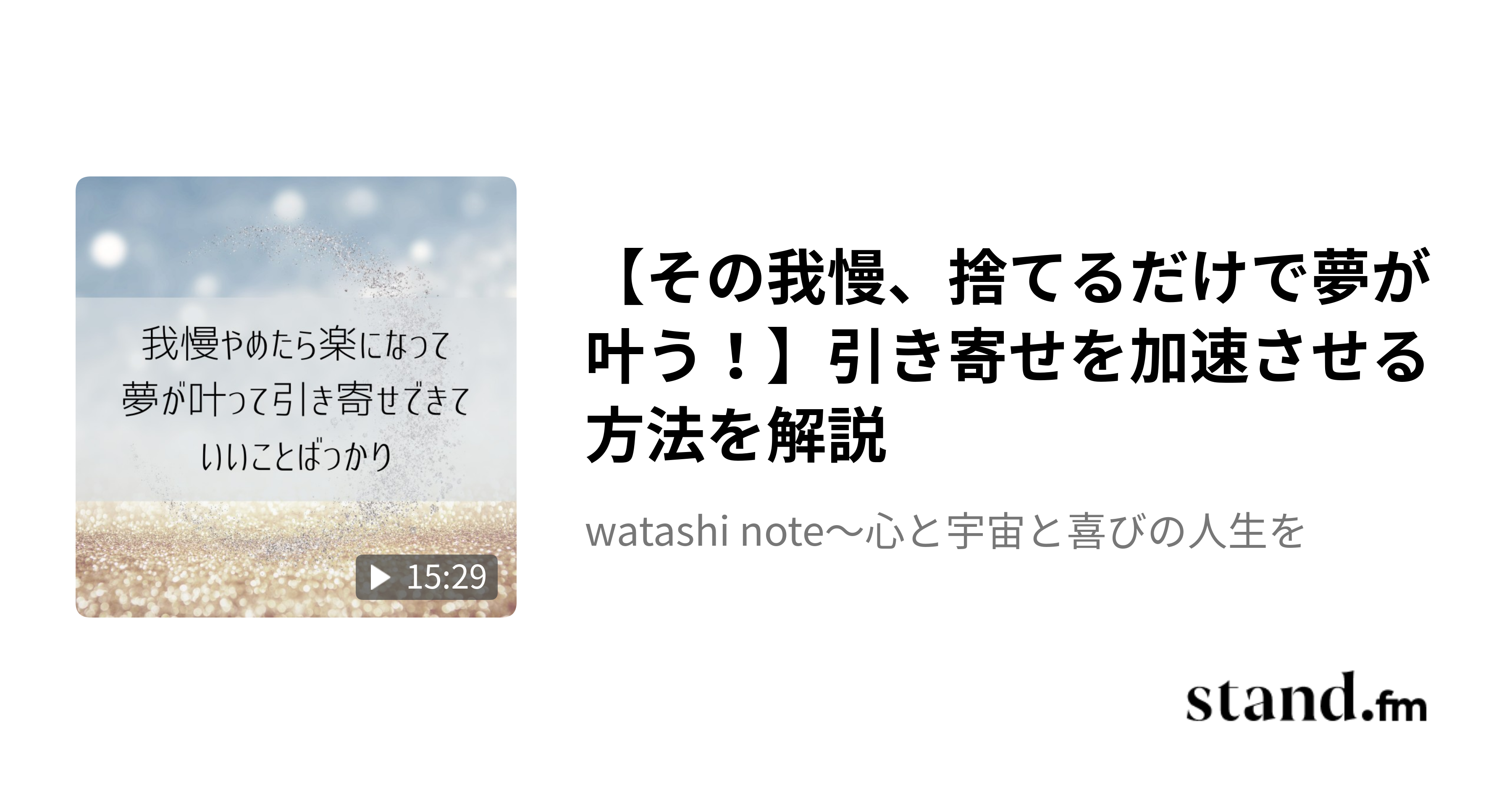 我慢やめたら楽になって
夢が叶って引き寄せできて
いいことばっかり

15:29

【その我慢、捨てるだけで夢が叶う！】引き寄せを加速させる方法を解説

watashi note〜心と宇宙と喜びの人生を

stand.fm